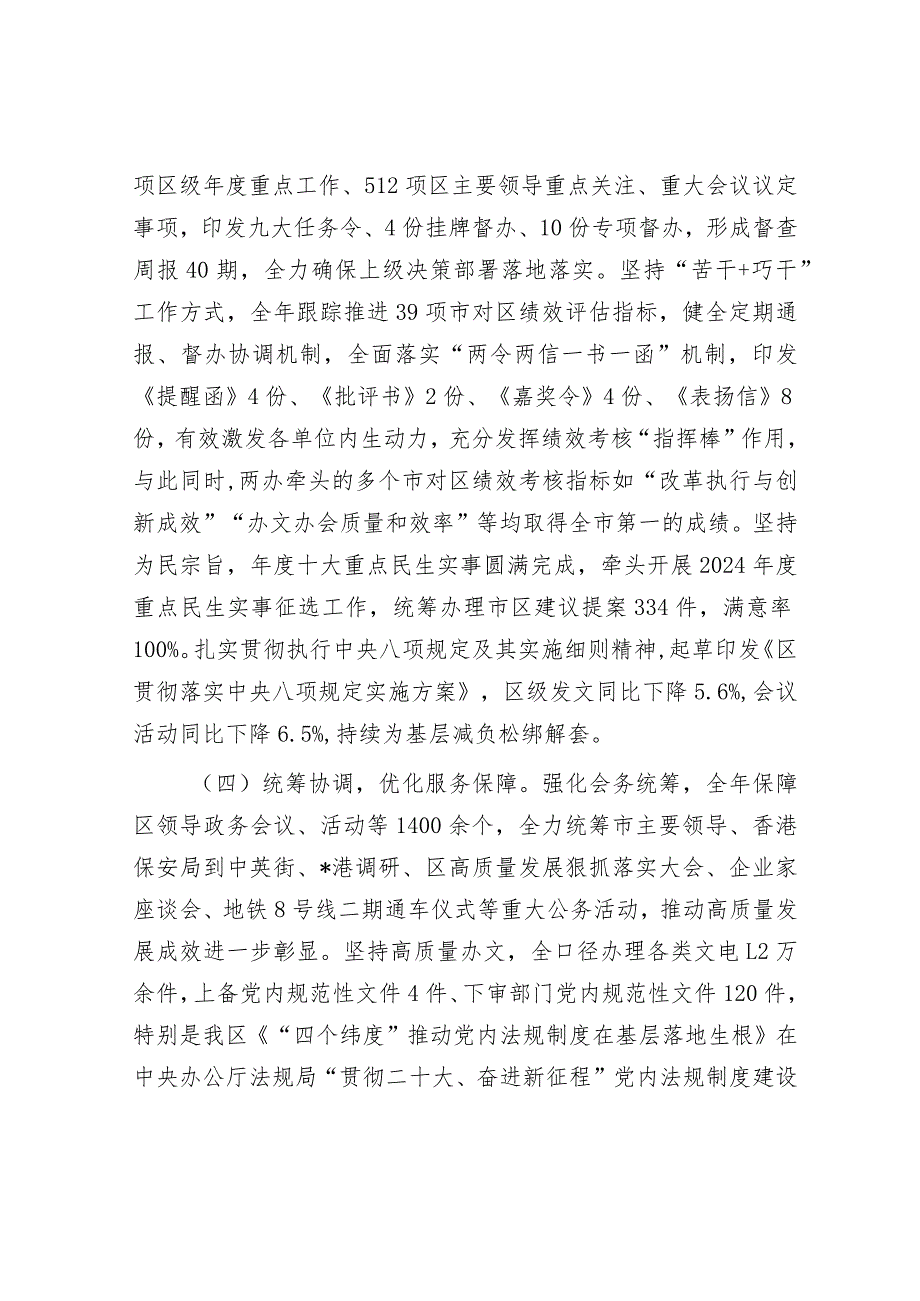 项区级年度重点工作、512项区主要领导重点关注、重大会议议定事项，印发九大任务令、4份挂牌督办、10份专项督办，形成督查周报40期，全力确保上级决策部署落地落实。坚持“苦干+巧干”工作方式，全年跟踪推进39项市对区绩效评估指标，健全定期通报、督办协调机制，全面落实“两令两信一书一函”机制，印发《提醒函》4份、《批评书》2份、《嘉奖令》4份、《表扬信》8份，有效激发各单位内生动力，充分发挥绩效考核“指挥棒”作用，与此同时，两办牵头的多个市对区绩效考核指标如“改革执行与创新成效”“办文办会质量和效率”等均取得全市第一的成绩。坚持为民宗旨，年度十大重点民生实事圆满完成，牵头开展2024年度重点民生实事征选工作，统筹办理市区建议提案334件，满意率100%。扎实贯彻执行中央八项规定及其实施细则精神，起草印发《区贯彻落实中央八项规定实施方案》，区级发文同比下降5.6%，会议活动同比下降6.5%，持续为基层减负松绑解套。

（四）统筹协调，优化服务保障。强化会务统筹，全年保障区领导政务会议、活动等1400余个，全力统筹市主要领导、香港保安局到中英街、*港调研、区高质量发展狠抓落实大会、企业家座谈会、地铁8号线二期通车仪式等重大公务活动，推动高质量发展成效进一步彰显。坚持高质量办文，全口径办理各类文电L2万余件，上备党内规范性文件4件、下审部门党内规范性文件120件，特别是我区《“四个纬度”推动党内法规制度在基层落地生根》在中央办公厅法规局“贯彻二十大、奋进新征程”党内法规制度建设